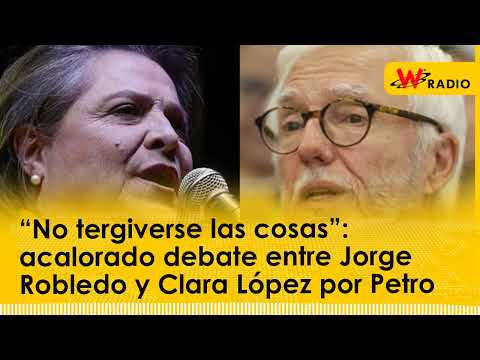 W RADIO

“No tergiverse las cosas”: acalorado debate entre Jorge Robledo y Clara López por Petro